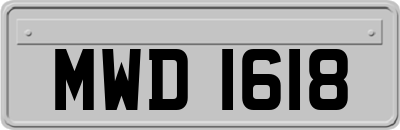 MWD 1618